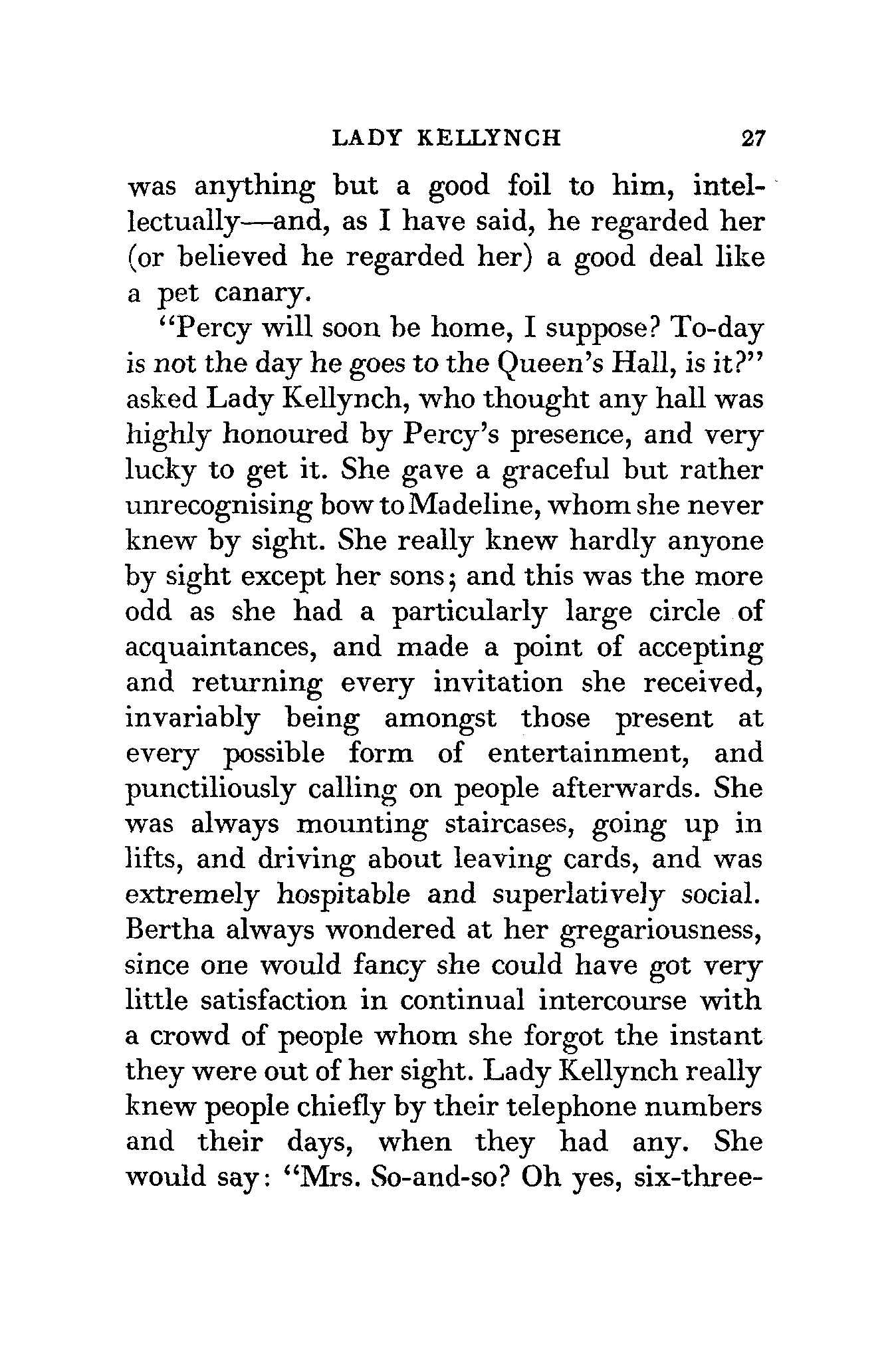 LADY KELLYNCH 27

was anything but a good foil to him, intellectually—and, as I have said, he regarded her (or believed he regarded her) a good deal like a pet canary.

"Percy will soon be home, I suppose? To-day is not the day he goes to the Queen's Hall, is it?" asked Lady Kellynch, who thought any hall was highly honoured by Percy's presence, and very lucky to get it. She gave a graceful but rather unrecognising bow to Madeline, whom she never knew by sight. She really knew hardly anyone by sight except her sons; and this was the more odd as she had a particularly large circle of acquaintances, and made a point of accepting and returning every invitation she received, invariably being amongst those present at every possible form of entertainment, and punctiliously calling on people afterwards. She was always mounting staircases, going up in lifts, and driving about leaving cards, and was extremely hospitable and superlatively social. Bertha always wondered at her gregariousness, since one would fancy she could have got very little satisfaction in continual intercourse with a crowd of people whom she forgot the instant they were out of her sight. Lady Kellynch really knew people chiefly by their telephone numbers and their days, when they had any. She would say: "Mrs. So-and-so? Oh yes, six-three-